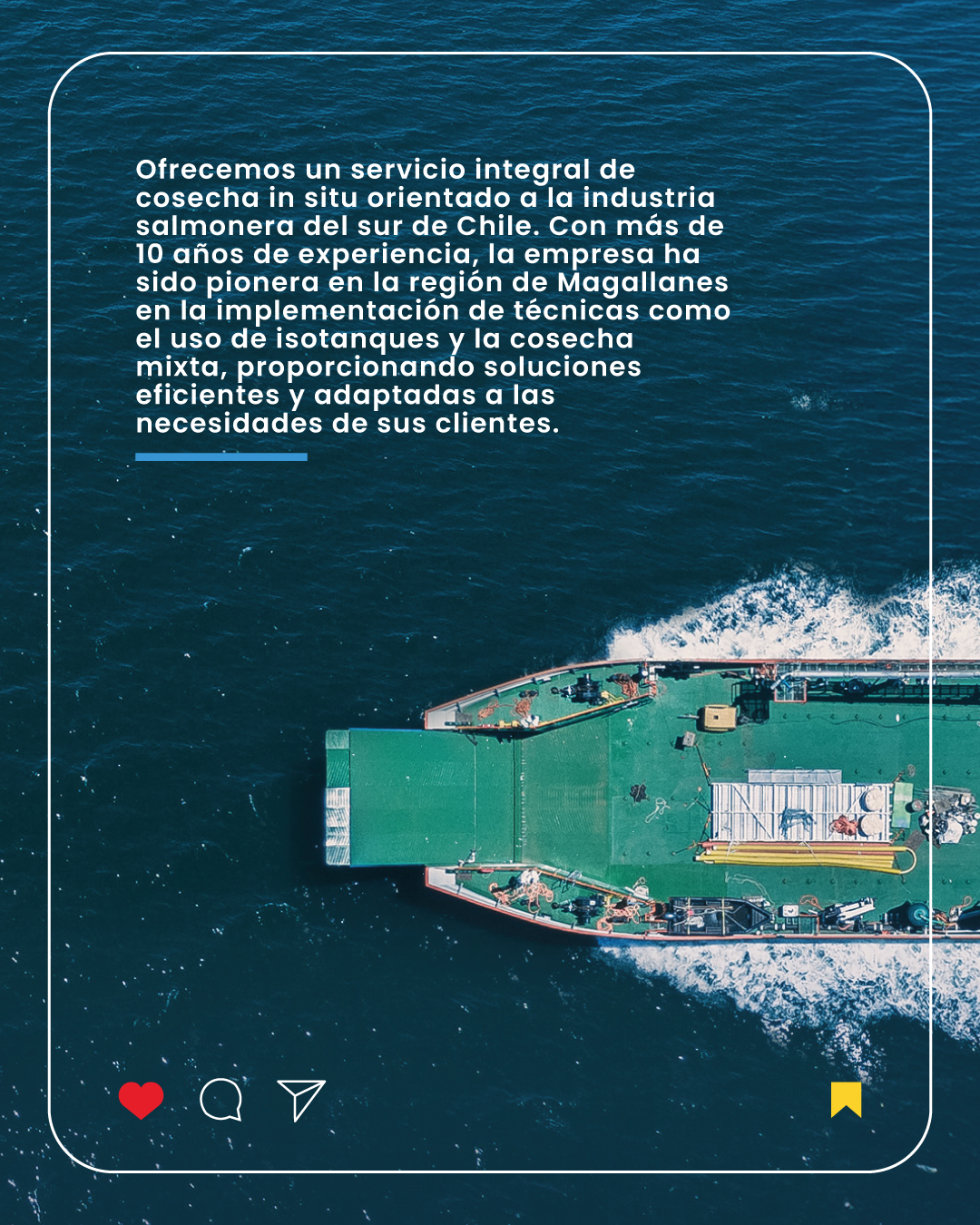 Ofrecemos un servicio integral de cosecha in situ orientado a la industria salmonera del sur de Chile. Con más de 10 años de experiencia, la empresa ha sido pionera en la región de Magallanes en la implementación de técnicas como el uso de isotanques y la cosecha mixta, proporcionando soluciones eficientes y adaptadas a las necesidades de sus clientes.